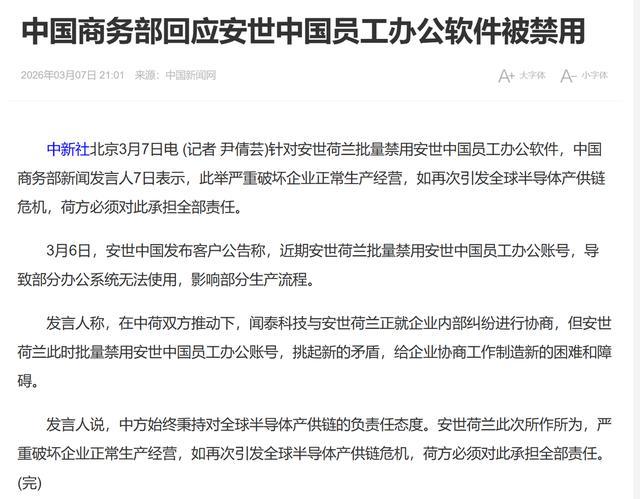 中国商务部回应安世中国员工办公软件被禁用

2026年03月07日 21:01 来源：中国新闻网

A+ 大字体 A- 小字体

中新社北京3月7日电 (记者 尹倩芸)针对安世荷兰批量禁用安世中国员工办公软件，中国商务部新闻发言人7日表示，此举严重破坏企业正常生产经营，如再次引发全球半导体产供链危机，荷方必须对此承担全部责任。

3月6日，安世中国发布客户公告称，近期安世荷兰批量禁用安世中国员工办公账号，导致部分办公系统无法使用，影响部分生产流程。

发言人称，在中荷双方推动下，闻泰科技与安世荷兰正就企业内部纠纷进行协商，但安世荷兰此时批量禁用安世中国员工办公账号，挑起新的矛盾，给企业协商工作制造新的困难和障碍。

发言人说，中方始终秉持对全球半导体产供链的负责任态度。安世荷兰此次所作所为，严重破坏企业正常生产经营，如再次引发全球半导体产供链危机，荷方必须对此承担全部责任。(完)